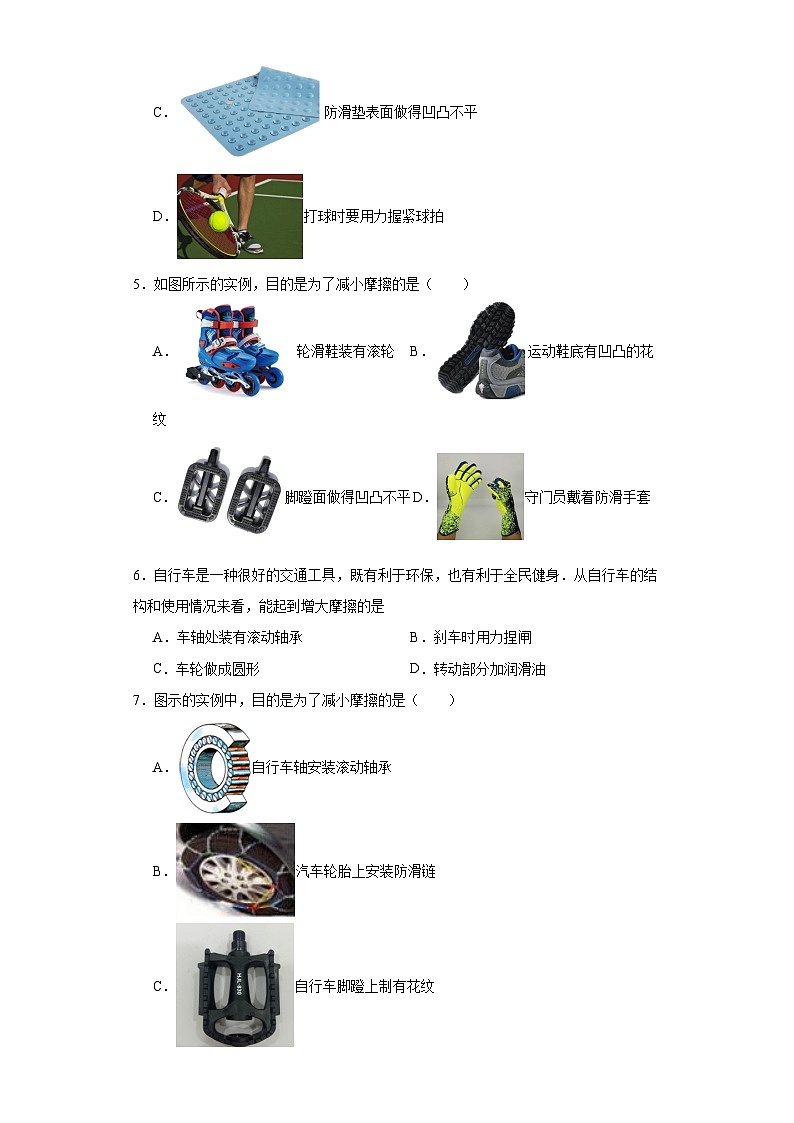 C． 防滑垫表面做得凹凸不平

D． 打球时要用力握紧球拍

5．如图所示的实例，目的是为了减小摩擦的是（　　）

A． 轮滑鞋装有滚轮 B． 运动鞋底有凹凸的花纹

C． 脚蹬面做得凹凸不平 D． 守门员戴着防滑手套

6．自行车是一种很好的交通工具，既有利于环保，也有利于全民健身．从自行车的结构和使用情况来看，能起到增大摩擦的是

A．车轴处装有滚动轴承　　B．刹车时用力捏闸

C．车轮做成圆形　　D．转动部分加润滑油

7．图示的实例中，目的是为了减小摩擦的是（　　）

A． 自行车轴安装滚动轴承

B． 汽车轮胎上安装防滑链

C． 自行车脚蹬上制有花纹